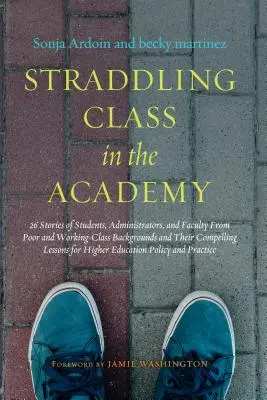 Sonja Ardoin and becky martinez

STRADDLING CLASS in the ACADEMY

26 Stories of Students, Administrators, and Faculty From Poor and Working-Class Backgrounds and Their Compelling Lessons for Higher Education Policy and Practice

FOREWORD BY JAMIE WASHINGTON